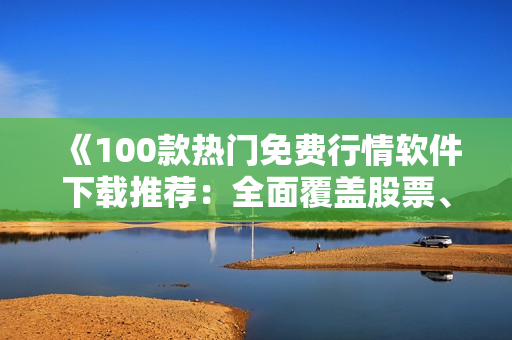 《100款热门免费行情软件下载推荐：全面覆盖股票、